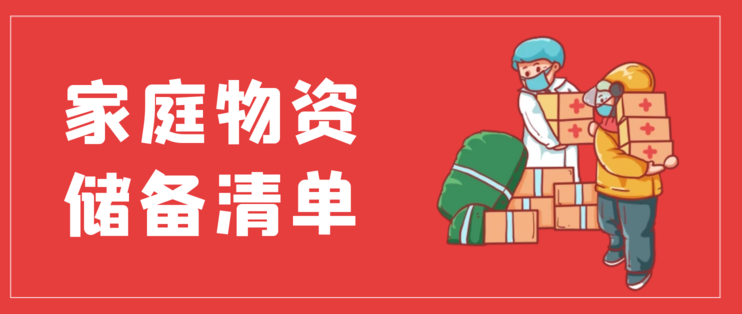 家庭物资
储备清单